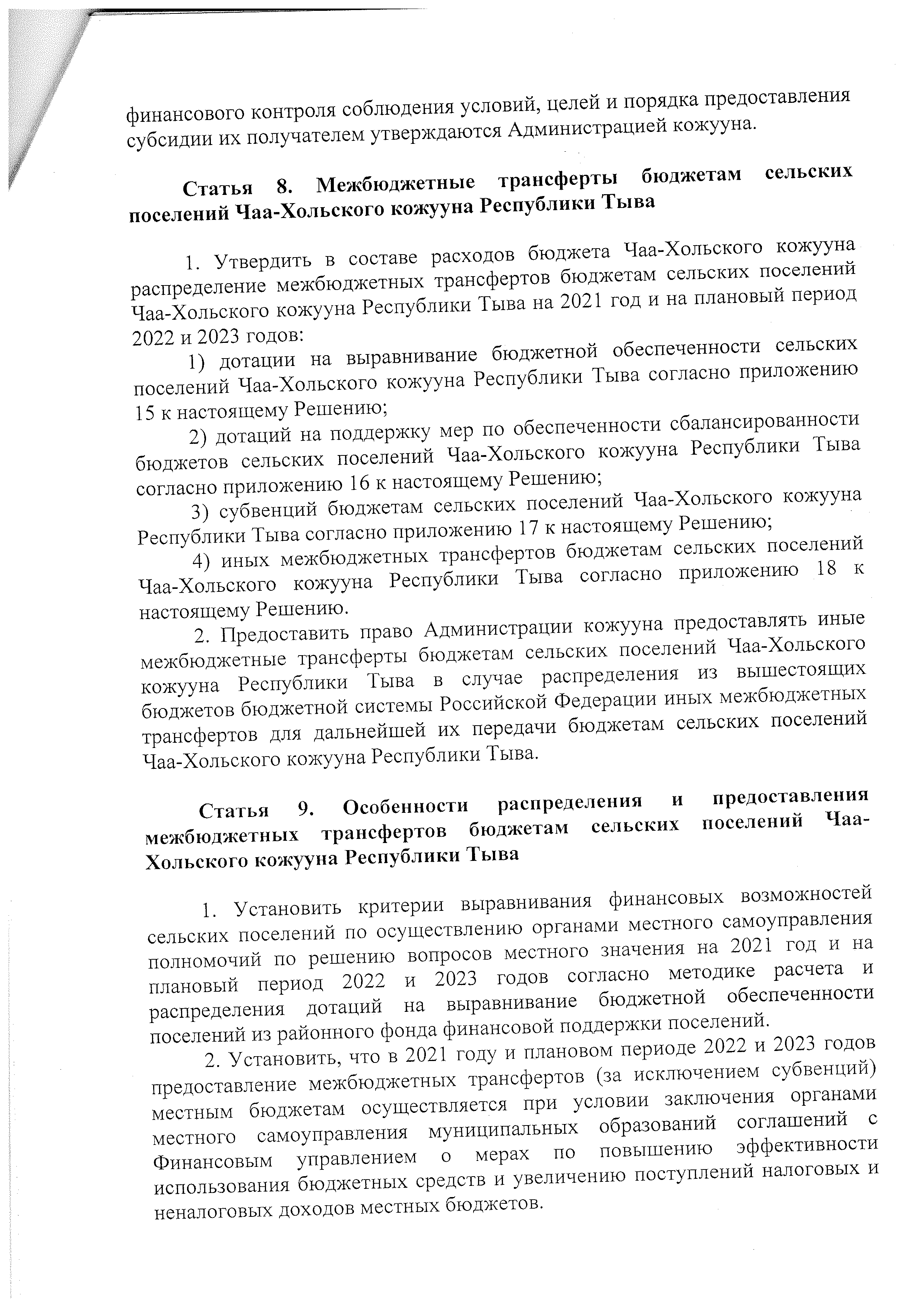 финансового контроля соблюдения условий, целей и порядка предоставления субсидии их получателем утверждаются Администрацией кожууна.

Статья 8. Межбюджетные трансферты бюджетам сельских поселений Чаа-Хольского кожууна Республики Тыва

1. Утвердить в составе расходов бюджета Чаа-Хольского кожууна распределение межбюджетных трансфертов бюджетам сельских поселений Чаа-Хольского кожууна Республики Тыва на 2021 год и на плановый период 2022 и 2023 годов:

1) дотации на выравнивание бюджетной обеспеченности сельских поселений Чаа-Хольского кожууна Республики Тыва согласно приложению 15 к настоящему Решению;

2) дотаций на поддержку мер по обеспеченности сбалансированности бюджетов сельских поселений Чаа-Хольского кожууна Республики Тыва согласно приложению 16 к настоящему Решению;

3) субвенций бюджетам сельских поселений Чаа-Хольского кожууна Республики Тыва согласно приложению 17 к настоящему Решению;

4) иных межбюджетных трансфертов бюджетам сельских поселений Чаа-Хольского кожууна Республики Тыва согласно приложению 18 к настоящему Решению.

2. Предоставить право Администрации кожууна предоставлять иные межбюджетные трансферты бюджетам сельских поселений Чаа-Хольского кожууна Республики Тыва в случае распределения из вышестоящих бюджетов бюджетной системы Российской Федерации иных межбюджетных трансфертов для дальнейшей их передачи бюджетам сельских поселений Чаа-Хольского кожууна Республики Тыва.

Статья 9. Особенности распределения и предоставления межбюджетных трансфертов бюджетам сельских поселений Чаа-Хольского кожууна Республики Тыва

1. Установить критерии выравнивания финансовых возможностей сельских поселений по осуществлению органами местного самоуправления полномочий по решению вопросов местного значения на 2021 год и на плановый период 2022 и 2023 годов согласно методике расчета и распределения дотаций на выравнивание бюджетной обеспеченности поселений из районного фонда финансовой поддержки поселений.

2. Установить, что в 2021 году и плановом периоде 2022 и 2023 годов предоставление межбюджетных трансфертов (за исключением субвенций) местным бюджетам осуществляется при условии заключения органами местного самоуправления муниципальных образований соглашений с Финансовым управлением о мерах по повышению эффективности использования бюджетных средств и увеличению поступлений налоговых и неналоговых доходов местных бюджетов.